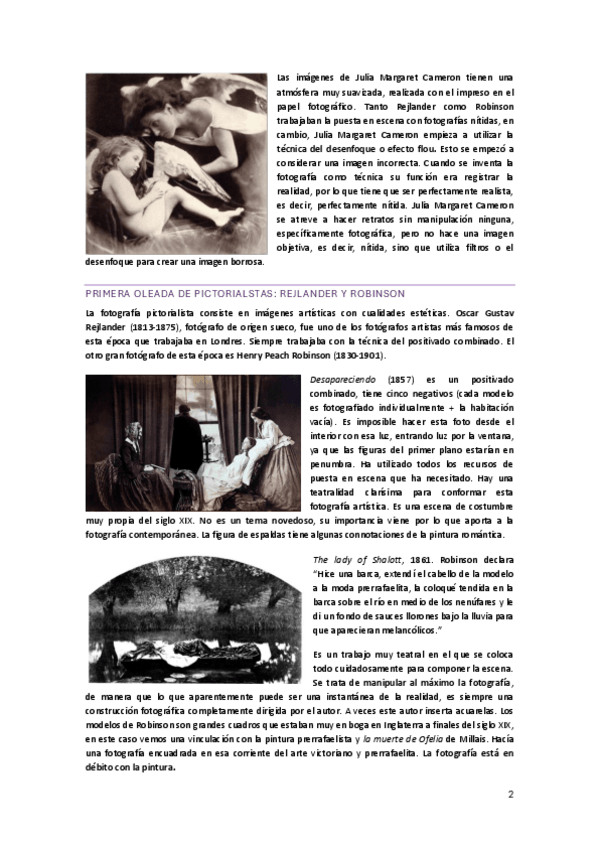 Las imágenes de Julia Margaret Cameron tienen una atmósfera muy suavizada, realizada con el impreso en el papel fotográfico. Tanto Rejlander como Robinson trabajaban la puesta en escena con fotografías nítidas, en cambio, Julia Margaret Cameron empieza a utilizar la técnica del desenfoque o efecto flou. Esto se empezó a considerar una imagen incorrecta. Cuando se inventa la fotografía como técnica su función era registrar la realidad, por lo que tiene que ser perfectamente realista, es decir, perfectamente nítida. Julia Margaret Cameron se atreve a hacer retratos sin manipulación ninguna, específicamente fotográfica, pero no hace una imagen objetiva, es decir, nítida, sino que utiliza filtros o el desenfoque para crear una imagen borrosa.

PRIMERA OLEADA DE PICTORIALSTAS: REJLANDER Y ROBINSON

La fotografía pictorialista consiste en imágenes artísticas con cualidades estéticas. Oscar Gustav Rejlander (1813-1875), fotógrafo de origen sueco, fue uno de los fotógrafos artistas más famosos de esta época que trabajaba en Londres. Siempre trabajaba con la técnica del positivado combinado. El otro gran fotógrafo de esta época es Henry Peach Robinson (1830-1901).

Desapareciendo (1857) es un positivado combinado, tiene cinco negativos (cada modelo es fotografiado individualmente + la habitación vacía). Es imposible hacer esta foto desde el interior con esa luz, entrando luz por la ventana, ya que las figuras del primer plano estarían en penumbra. Ha utilizado todos los recursos de puesta en escena que ha necesitado. Hay una teatralidad clarísima para conformar esta fotografía artística. Es una escena de costumbre muy propia del siglo XIX. No es un tema novedoso, su importancia viene por lo que aporta a la fotografía contemporánea. La figura de espaldas tiene algunas connotaciones de la pintura romántica.

The lady of Shalott, 1861. Robinson declara "Hice una barca, extendí el cabello de la modelo a la moda prerrafaelita, la coloqué tendida en la barca sobre el río en medio de los nenúfares y le di un fondo de sauces llorones bajo la lluvia para que aparecieran melancólicos."

Es un trabajo muy teatral en el que se coloca todo cuidadosamente para componer la escena. Se trata de manipular al máximo la fotografía, de manera que lo que aparentemente puede ser una instantánea de la realidad, es siempre una construcción fotográfica completamente dirigida por el autor. A veces este autor inserta acuarelas. Los modelos de Robinson son grandes cuadros que estaban muy en boga en Inglaterra a finales del siglo XIX, en este caso vemos una vinculación con la pintura prerrafaelista y la muerte de Ofelia de Millais. Hacía una fotografía encuadrada en esa corriente del arte victoriano y prerrafaelita. La fotografía está en débito con la pintura.

2